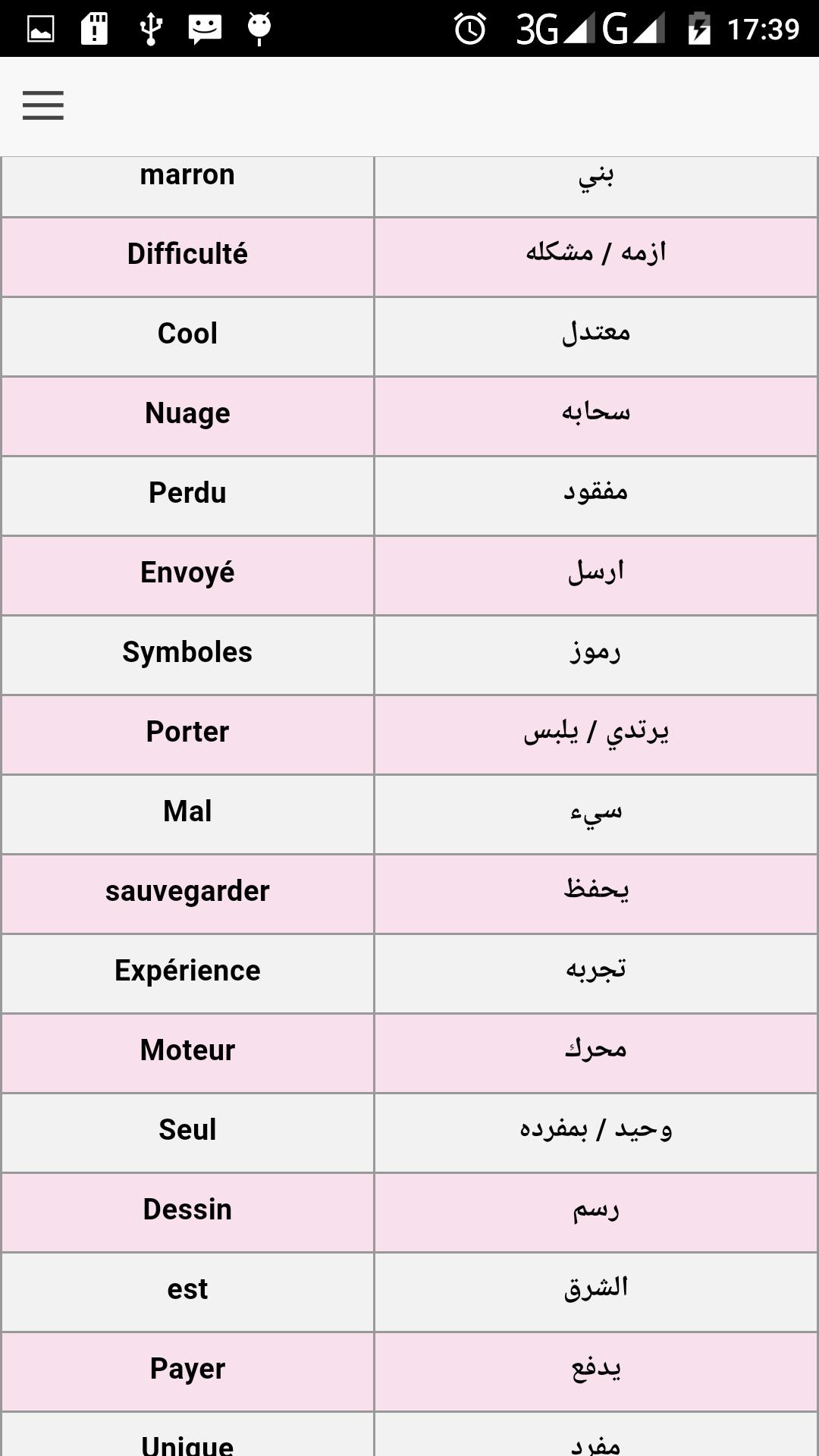 3G G 17:39

| marron | بني |
|---|---|
| Difficulté | ازمه / مشكله |
| Cool | معتدل |
| Nuage | سحابه |
| Perdu | مفقود |
| Envoyé | ارسل |
| Symboles | رموز |
| Porter | يرتدي / يلبس |
| Mal | سيء |
| sauvegarder | يحفظ |
| Expérience | تجربه |
| Moteur | محرك |
| Seul | وحيد / بمفرده |
| Dessin | رسم |
| est | الشرق |
| Payer | يدفع |
| Unique | مفرد |